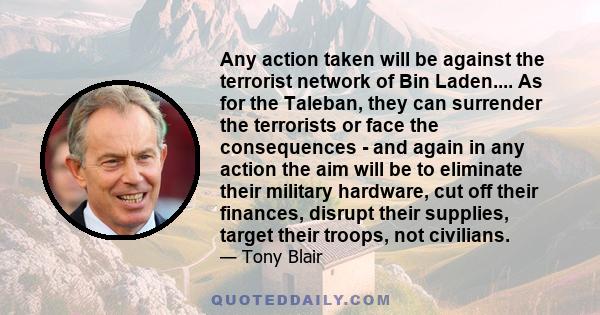 Any action taken will be against the terrorist network of Bin Laden.... As for the Taleban, they can surrender the terrorists or face the consequences - and again in any action the aim will be to eliminate their military hardware, cut off their finances, disrupt their supplies, target their troops, not civilians.
— Tony Blair

QUOTEDDAILY.COM